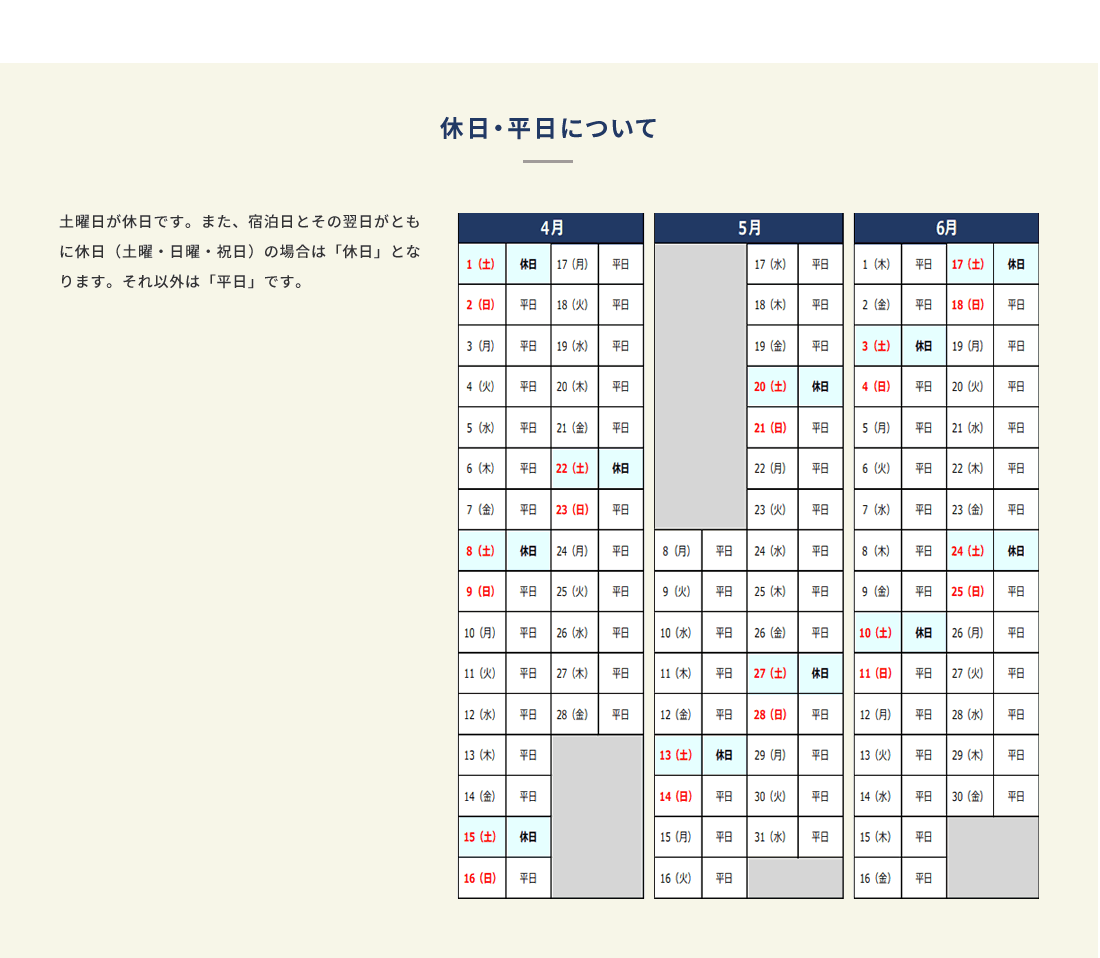 休日・平日について

土曜日が休日です。また、宿泊日とその翌日がともに休日（土曜・日曜・祝日）の場合は「休日」となります。それ以外は「平日」です。

| 4月 | | | |
|---|---|---|---|
| 1 (土) | 休日 | 17 (月) | 平日 |
| 2 (日) | 平日 | 18 (火) | 平日 |
| 3 (月) | 平日 | 19 (水) | 平日 |
| 4 (火) | 平日 | 20 (木) | 平日 |
| 5 (水) | 平日 | 21 (金) | 平日 |
| 6 (木) | 平日 | 22 (土) | 休日 |
| 7 (金) | 平日 | 23 (日) | 平日 |
| 8 (土) | 休日 | 24 (月) | 平日 |
| 9 (日) | 平日 | 25 (火) | 平日 |
| 10 (月) | 平日 | 26 (水) | 平日 |
| 11 (火) | 平日 | 27 (木) | 平日 |
| 12 (水) | 平日 | 28 (金) | 平日 |
| 13 (木) | 平日 | | |
| 14 (金) | 平日 | | |
| 15 (土) | 休日 | | |
| 16 (日) | 平日 | | |

| 5月 | | | |
|---|---|---|---|
| | | 17 (水) | 平日 |
| | | 18 (木) | 平日 |
| | | 19 (金) | 平日 |
| | | 20 (土) | 休日 |
| | | 21 (日) | 平日 |
| | | 22 (月) | 平日 |
| | | 23 (火) | 平日 |
| 8 (月) | 平日 | 24 (水) | 平日 |
| 9 (火) | 平日 | 25 (木) | 平日 |
| 10 (水) | 平日 | 26 (金) | 平日 |
| 11 (木) | 平日 | 27 (土) | 休日 |
| 12 (金) | 平日 | 28 (日) | 平日 |
| 13 (土) | 休日 | 29 (月) | 平日 |
| 14 (日) | 平日 | 30 (火) | 平日 |
| 15 (月) | 平日 | 31 (水) | 平日 |
| 16 (火) | 平日 | | |

| 6月 | | | |
|---|---|---|---|
| 1 (木) | 平日 | 17 (土) | 休日 |
| 2 (金) | 平日 | 18 (日) | 平日 |
| 3 (土) | 休日 | 19 (月) | 平日 |
| 4 (日) | 平日 | 20 (火) | 平日 |
| 5 (月) | 平日 | 21 (水) | 平日 |
| 6 (火) | 平日 | 22 (木) | 平日 |
| 7 (水) | 平日 | 23 (金) | 平日 |
| 8 (木) | 平日 | 24 (土) | 休日 |
| 9 (金) | 平日 | 25 (日) | 平日 |
| 10 (土) | 休日 | 26 (月) | 平日 |
| 11 (日) | 平日 | 27 (火) | 平日 |
| 12 (月) | 平日 | 28 (水) | 平日 |
| 13 (火) | 平日 | 29 (木) | 平日 |
| 14 (水) | 平日 | 30 (金) | 平日 |
| 15 (木) | 平日 | | |
| 16 (金) | 平日 | | |